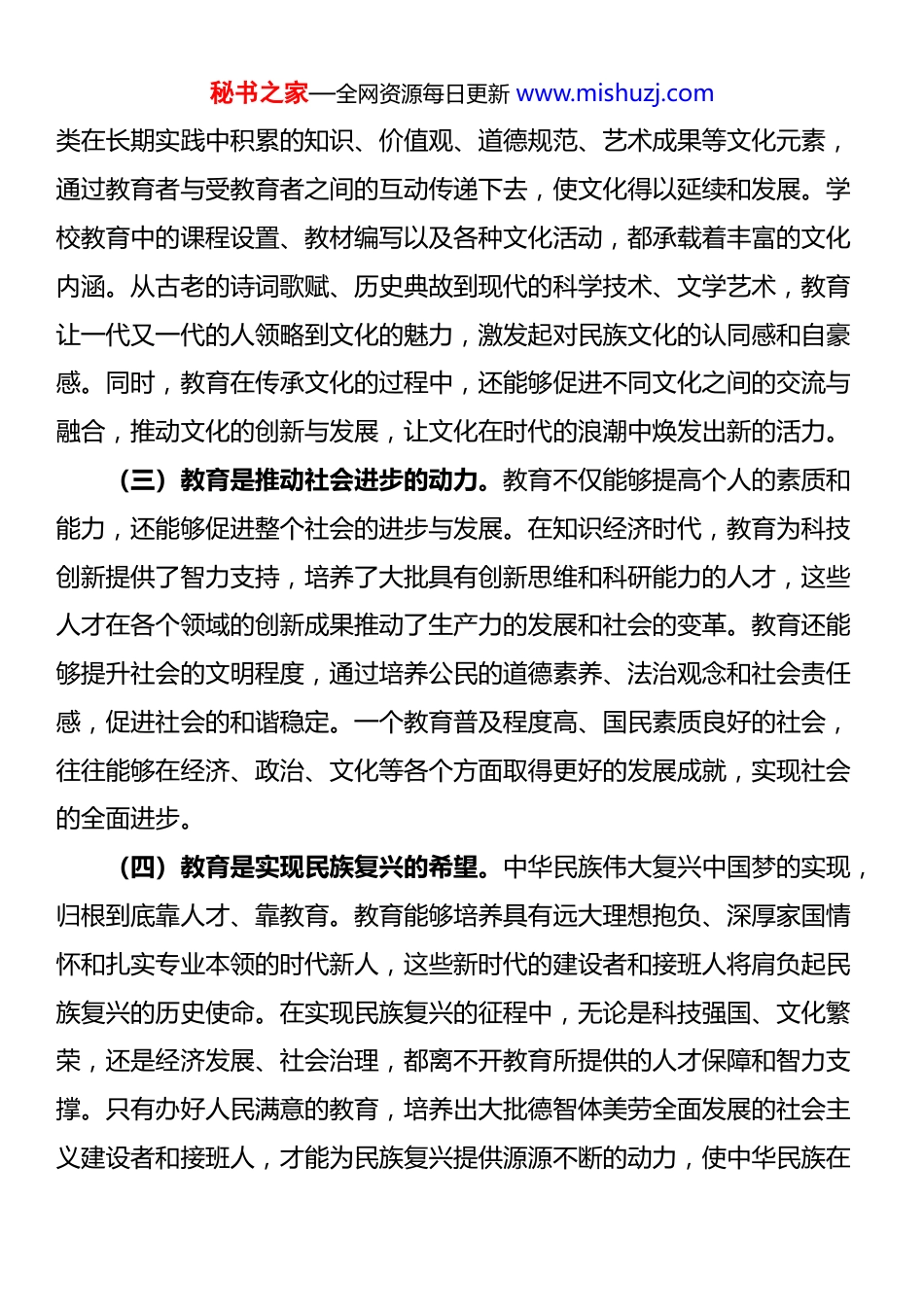 秘书之家—全网资源每日更新 www.mishuzj.com

类在长期实践中积累的知识、价值观、道德规范、艺术成果等文化元素，通过教育者与受教育者之间的互动传递下去，使文化得以延续和发展。学校教育中的课程设置、教材编写以及各种文化活动，都承载着丰富的文化内涵。从古老的诗词歌赋、历史典故到现代的科学技术、文学艺术，教育让一代又一代的人领略到文化的魅力，激发起对民族文化的认同感和自豪感。同时，教育在传承文化的过程中，还能够促进不同文化之间的交流与融合，推动文化的创新与发展，让文化在时代的浪潮中焕发出新的活力。

（三）教育是推动社会进步的动力。教育不仅能够提高个人的素质和能力，还能够促进整个社会的进步与发展。在知识经济时代，教育为科技创新提供了智力支持，培养了大批具有创新思维和科研能力的人才，这些人才在各个领域的创新成果推动了生产力的发展和社会的变革。教育还能够提升社会的文明程度，通过培养公民的道德素养、法治观念和社会责任感，促进社会的和谐稳定。一个教育普及程度高、国民素质良好的社会，往往能够在经济、政治、文化等各个方面取得更好的发展成就，实现社会的全面进步。

（四）教育是实现民族复兴的希望。中华民族伟大复兴中国梦的实现，归根到底靠人才、靠教育。教育能够培养具有远大理想抱负、深厚家国情怀和扎实专业本领的时代新人，这些新时代的建设者和接班人将肩负起民族复兴的历史使命。在实现民族复兴的征程中，无论是科技强国、文化繁荣，还是经济发展、社会治理，都离不开教育所提供的人才保障和智力支撑。只有办好人民满意的教育，培养出大批德智体美劳全面发展的社会主义建设者和接班人，才能为民族复兴提供源源不断的动力，使中华民族在